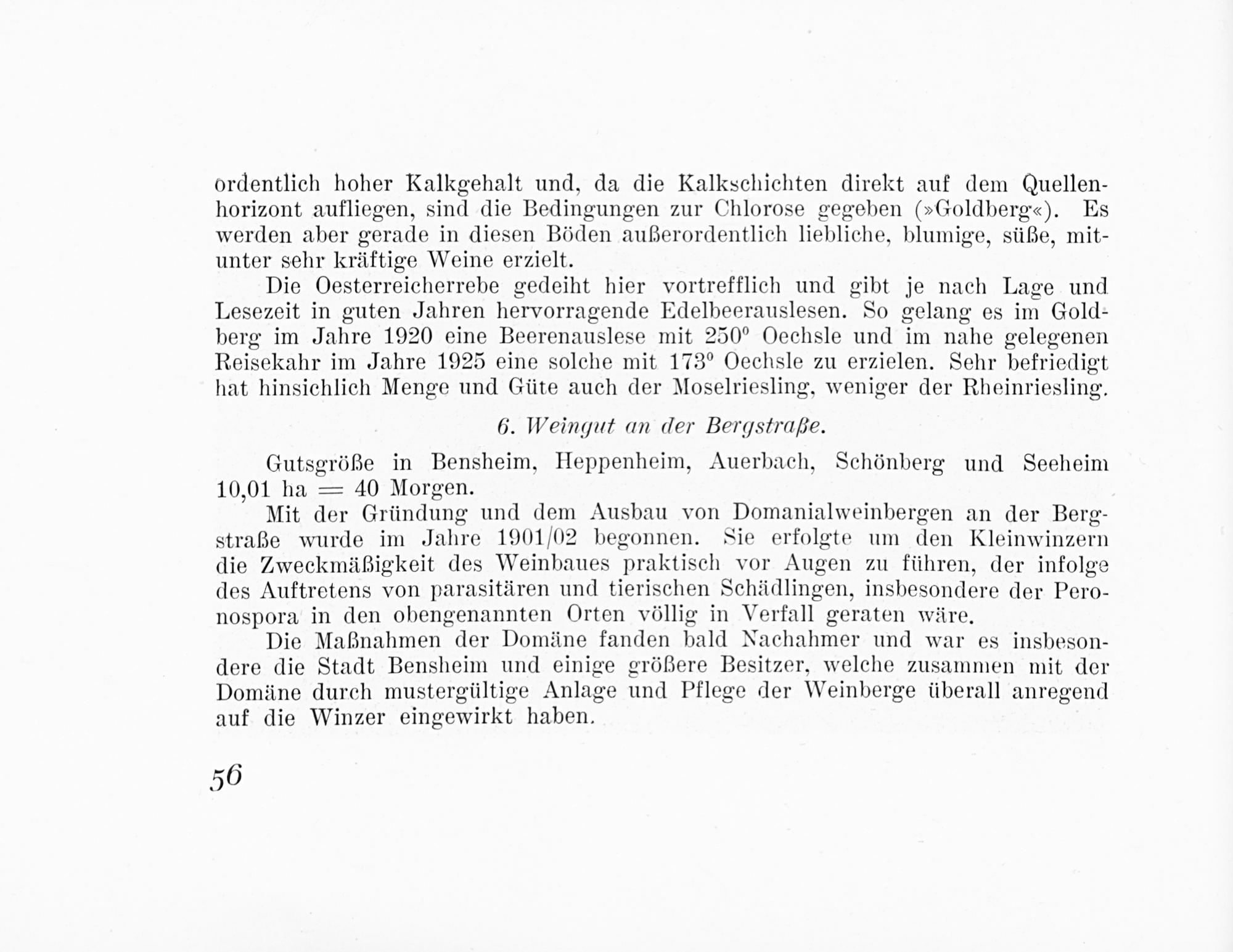 ordentlich hoher Kalkgehalt und, da die Kalkschichten direkt auf dem Quellenhorizont aufliegen, sind die Bedingungen zur Chlorose gegeben (»Goldberg«). Es werden aber gerade in diesen Böden außerordentlich liebliche, blumige, süße, mitunter sehr kräftige Weine erzielt.

Die Oesterreicherrebe gedeiht hier vortrefflich und gibt je nach Lage und Lesezeit in guten Jahren hervorragende Edelbeerauslesen. So gelang es im Goldberg im Jahre 1920 eine Beerenauslese mit 250° Oechsle und im nahe gelegenen Reisekahr im Jahre 1925 eine solche mit 173° Oechsle zu erzielen. Sehr befriedigt hat hinsichlich Menge und Güte auch der Moselriesling, weniger der Rheinriesling.

6. Weingut an der Bergstraße.

Gutsgröße in Bensheim, Heppenheim, Auerbach, Schönberg und Seeheim 10,01 ha = 40 Morgen.

Mit der Gründung und dem Ausbau von Domanialweinbergen an der Bergstraße wurde im Jahre 1901/02 begonnen. Sie erfolgte um den Kleinwinzern die Zweckmäßigkeit des Weinbaues praktisch vor Augen zu führen, der infolge des Auftretens von parasitären und tierischen Schädlingen, insbesondere der Peronospora in den obengenannten Orten völlig in Verfall geraten wäre.

Die Maßnahmen der Domäne fanden bald Nachahmer und war es insbesondere die Stadt Bensheim und einige größere Besitzer, welche zusammen mit der Domäne durch mustergültige Anlage und Pflege der Weinberge überall anregend auf die Winzer eingewirkt haben.

56